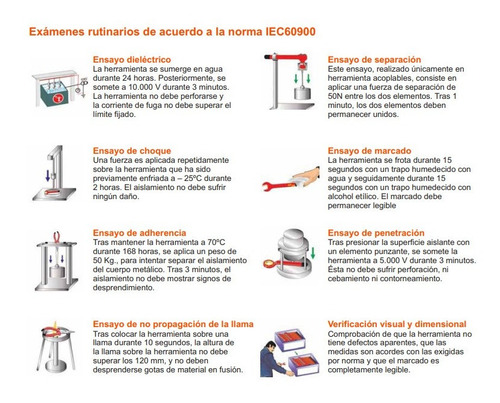 Exámenes rutinarios de acuerdo a la norma IEC60900

Ensayo dieléctrico
La herramienta se sumerge en agua durante 24 horas. Posteriormente, se somete a 10.000 V durante 3 minutos. La herramienta no debe perforarse y la corriente de fuga no debe superar el limite fijado.

Ensayo de choque
Una fuerza es aplicada repetidamente sobre la herramienta que ha sido previamente enfriada a – 25ºC durante 2 horas. El aislamiento no debe sufrir ningún daño.

Ensayo de adherencia
Tras mantener la herramienta a 70ºC durante 168 horas, se aplica un peso de 50 Kg., para intentar separar el aislamiento del cuerpo metálico. Tras 3 minutos, el aislamiento no debe mostrar signos de desprendimiento.

Ensayo de no propagación de la llama
Tras colocar la herramienta sobre una llama durante 10 segundos, la altura de la llama sobre la herramienta no debe superar los 120 mm, y no deben desprenderse gotas de material en fusión.

Ensayo de separación
Este ensayo, realizado únicamente en herramienta acoplables, consiste en aplicar una fuerza de separación de 50N entre los dos elementos. Tras 1 minuto, los dos elementos deben permanecer unidos.

Ensayo de marcado
La herramienta se frota durante 15 segundos con un trapo humedecido con agua y seguidamente durante 15 segundos con un trapo humedecido con alcohol etílico. El marcado debe permanecer legible

Ensayo de penetración
Tras presionar la superficie aislante con un elemento punzante, se somete la herramienta a 5.000 V durante 3 minutos. Ésta no debe sufrir perforación, ni cebamiento ni contorneamiento.

Verificación visual y dimensional
Comprobación de que la herramienta no tiene defectos aparentes, que las medidas son acordes con las exigidas por norma y que el marcado es completamente legible.